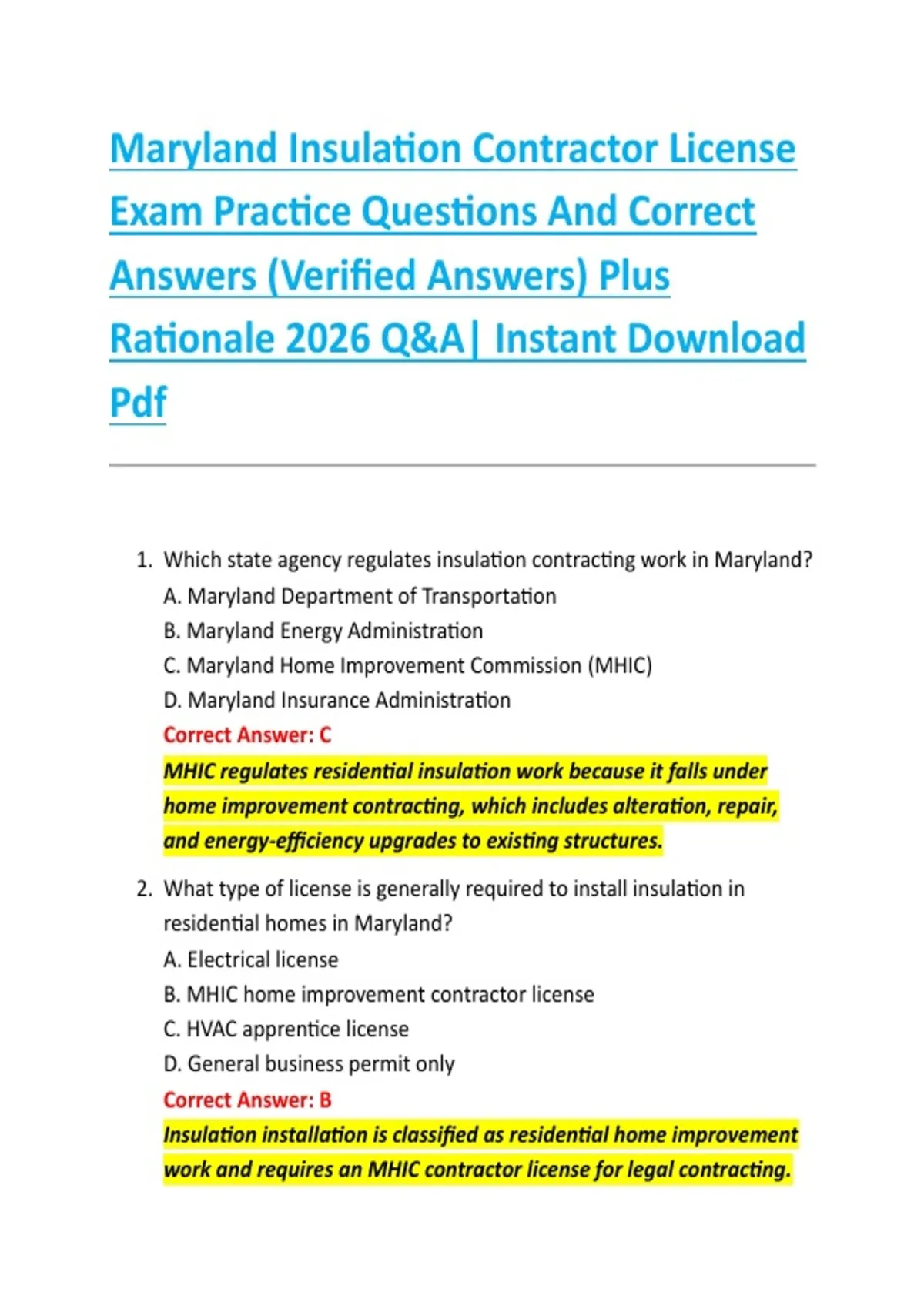 Maryland Insulation Contractor License Exam Practice Questions And Correct Answers (Verified Answers) Plus Rationale 2026 Q&A| Instant Download Pdf

1. Which state agency regulates insulation contracting work in Maryland?
A. Maryland Department of Transportation
B. Maryland Energy Administration
C. Maryland Home Improvement Commission (MHIC)
D. Maryland Insurance Administration
Correct Answer: C
MHIC regulates residential insulation work because it falls under home improvement contracting, which includes alteration, repair, and energy-efficiency upgrades to existing structures.

2. What type of license is generally required to install insulation in residential homes in Maryland?
A. Electrical license
B. MHIC home improvement contractor license
C. HVAC apprentice license
D. General business permit only
Correct Answer: B
Insulation installation is classified as residential home improvement work and requires an MHIC contractor license for legal contracting.